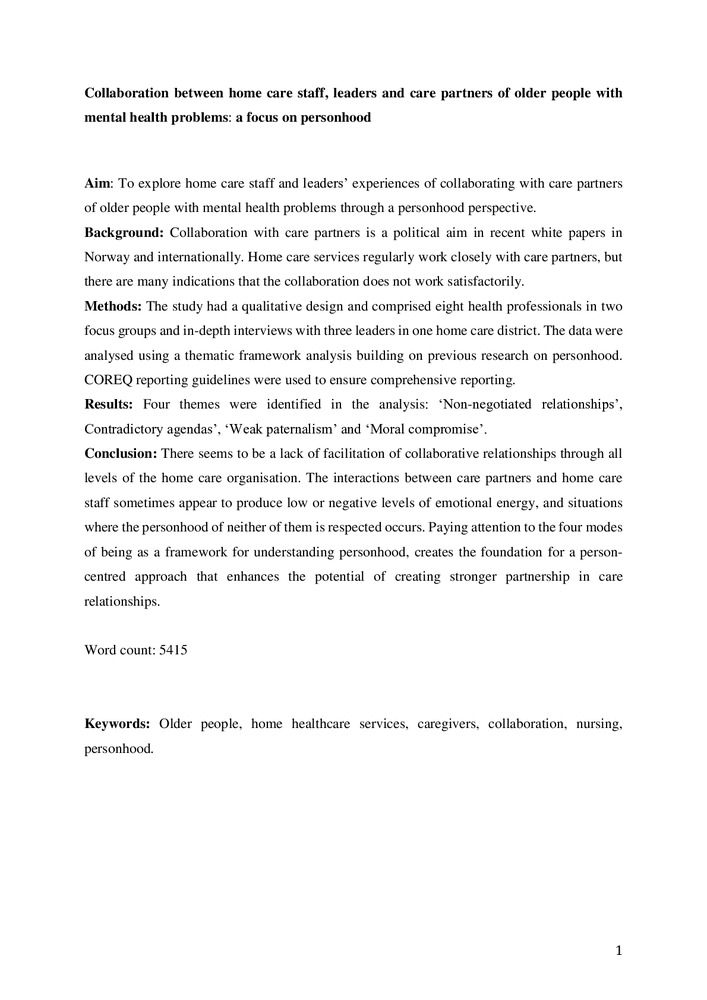 Collaboration between home care staff, leaders and care partners of older people with mental health problems: a focus on personhood

Aim: To explore home care staff and leaders' experiences of collaborating with care partners of older people with mental health problems through a personhood perspective.
Background: Collaboration with care partners is a political aim in recent white papers in Norway and internationally. Home care services regularly work closely with care partners, but there are many indications that the collaboration does not work satisfactorily.
Methods: The study had a qualitative design and comprised eight health professionals in two focus groups and in-depth interviews with three leaders in one home care district. The data were analysed using a thematic framework analysis building on previous research on personhood. COREQ reporting guidelines were used to ensure comprehensive reporting.
Results: Four themes were identified in the analysis: 'Non-negotiated relationships', Contradictory agendas', 'Weak paternalism' and 'Moral compromise'.
Conclusion: There seems to be a lack of facilitation of collaborative relationships through all levels of the home care organisation. The interactions between care partners and home care staff sometimes appear to produce low or negative levels of emotional energy, and situations where the personhood of neither of them is respected occurs. Paying attention to the four modes of being as a framework for understanding personhood, creates the foundation for a person-centred approach that enhances the potential of creating stronger partnership in care relationships.

Word count: 5415

Keywords: Older people, home healthcare services, caregivers, collaboration, nursing, personhood.

1